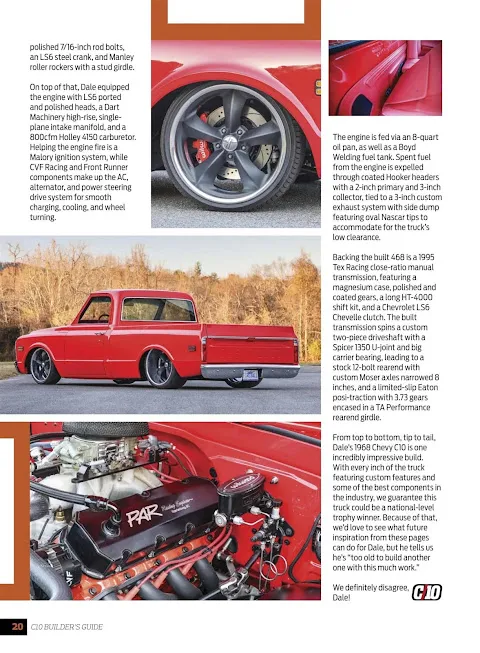 polished 7/16-inch rod bolts, an LS6 steel crank, and Manley roller rockers with a stud girdle.

On top of that, Dale equipped the engine with LS6 ported and polished heads, a Dart Machinery high-rise, single-plane intake manifold, and a 800cfm Holley 4150 carburetor. Helping the engine fire is a Malory ignition system, while CVF Racing and Front Runner components make up the AC, alternator, and power steering drive system for smooth charging, cooling, and wheel turning.

The engine is fed via an 8-quart oil pan, as well as a Boyd Welding fuel tank. Spent fuel from the engine is expelled through coated Hooker headers with a 2-inch primary and 3-inch collector, tied to a 3-inch custom exhaust system with side dump featuring oval Nascar tips to accommodate for the truck's low clearance.

Backing the built 468 is a 1995 Tex Racing close-ratio manual transmission, featuring a magnesium case, polished and coated gears, a long HT-4000 shift kit, and a Chevrolet LS6 Chevelle clutch. The built transmission spins a custom two-piece driveshaft with a Spicer 1350 U-joint and big carrier bearing, leading to a stock 12-bolt rearend with custom Moser axles narrowed 8 inches, and a limited-slip Eaton posi-traction with 3.73 gears encased in a TA Performance rearend girdle.

From top to bottom, tip to tail, Dale's 1968 Chevy C10 is one incredibly impressive build. With every inch of the truck featuring custom features and some of the best components in the industry, we guarantee this truck could be a national-level trophy winner. Because of that, we'd love to see what future inspiration from these pages can do for Dale, but he tells us he's "too old to build another one with this much work."

We definitely disagree, Dale!

C10

PAR

20 C10 BUILDER'S GUIDE